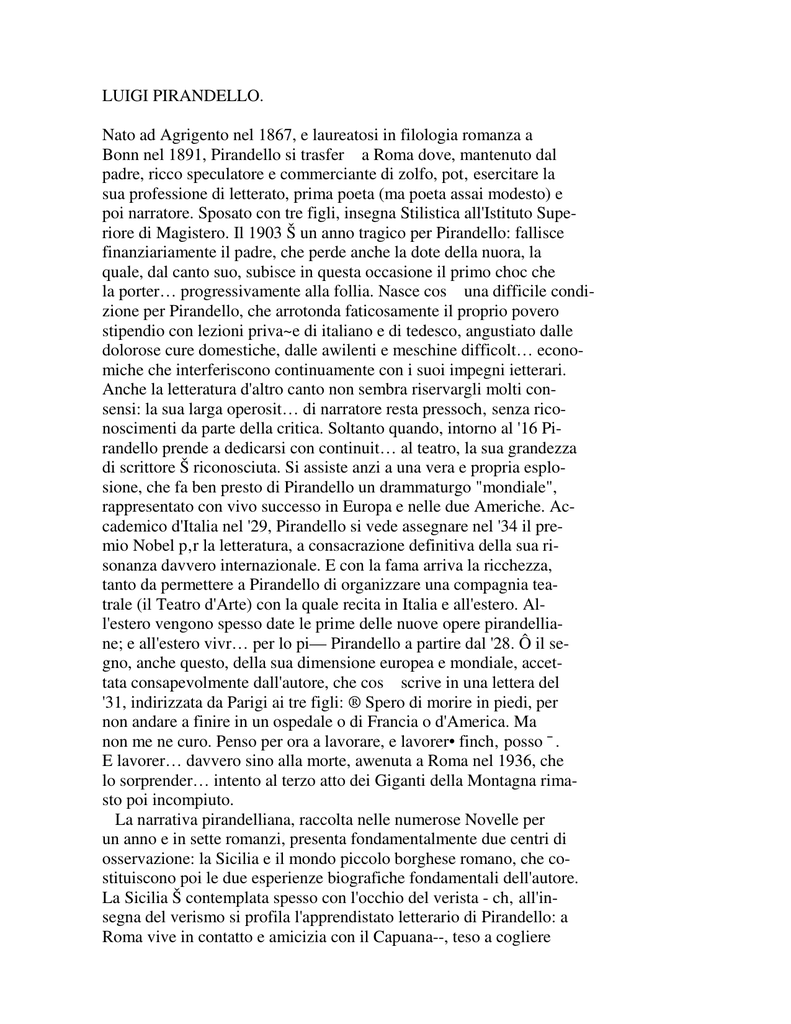 LUIGI PIRANDELLO.

Nato ad Agrigento nel 1867, e laureatosi in filologia romanza a Bonn nel 1891, Pirandello si trasfer a Roma dove, mantenuto dal padre, ricco speculatore e commerciante di zolfo, pot, esercitare la sua professione di letterato, prima poeta (ma poeta assai modesto) e poi narratore. Sposato con tre figli, insegna Stilistica all'Istituto Superiore di Magistero. Il 1903 Š un anno tragico per Pirandello: fallisce finanziariamente il padre, che perde anche la dote della nuora, la quale, dal canto suo, subisce in questa occasione il primo choc che la porter… progressivamente alla follia. Nasce cos una difficile condizione per Pirandello, che arrotonda faticosamente il proprio povero stipendio con lezioni priva~e di italiano e di tedesco, angustiato dalle dolorose cure domestiche, dalle awilenti e meschine difficolt… economiche che interferiscono continuamente con i suoi impegni ietterari. Anche la letteratura d'altro canto non sembra riservargli molti consensi: la sua larga operosit… di narratore resta pressoch, senza riconoscimenti da parte della critica. Soltanto quando, intorno al '16 Pirandello prende a dedicarsi con continuit… al teatro, la sua grandezza di scrittore Š riconosciuta. Si assiste anzi a una vera e propria esplosione, che fa ben presto di Pirandello un drammaturgo "mondiale", rappresentato con vivo successo in Europa e nelle due Americhe. Accademico d'Italia nel '29, Pirandello si vede assegnare nel '34 il premio Nobel p,r la letteratura, a consacrazione definitiva della sua risonanza davvero internazionale. E con la fama arriva la ricchezza, tanto da permettere a Pirandello di organizzare una compagnia teatrale (il Teatro d'Arte) con la quale recita in Italia e all'estero. All'estero vengono spesso date le prime delle nuove opere pirandelliane; e all'estero vivr… per lo pi— Pirandello a partire dal '28. Ô il segno, anche questo, della sua dimensione europea e mondiale, accettata consapevolmente dall'autore, che cos scrive in una lettera del '31, indirizzata da Parigi ai tre figli: ® Spero di morire in piedi, per non andare a finire in un ospedale o di Francia o d'America. Ma non me ne curo. Penso per ora a lavorare, e lavorer• finch, posso ¯. E lavorer… davvero sino alla morte, awenuta a Roma nel 1936, che lo sorprender… intento al terzo atto dei Giganti della Montagna rimasto poi incompiuto.

La narrativa pirandelliana, raccolta nelle numerose Novelle per un anno e in sette romanzi, presenta fondamentalmente due centri di osservazione: la Sicilia e il mondo piccolo borghese romano, che costituiscono poi le due esperienze biografiche fondamentali dell'autore. La Sicilia Š contemplata spesso con l'occhio del verista - ch, all'insegna del verismo si profila l'apprendistato letterario di Pirandello: a Roma vive in contatto e amicizia con il Capuana--, teso a cogliere